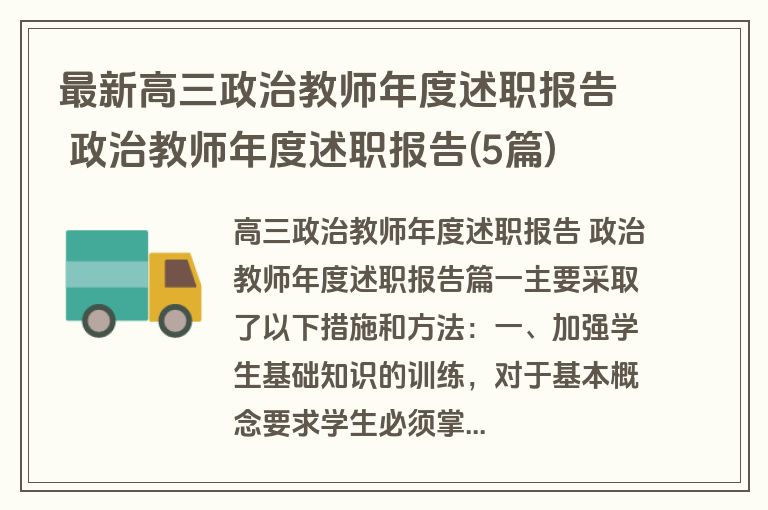 最新高三政治教师年度述职报告 政治教师年度述职报告(5篇)

高三政治教师年度述职报告 政治教师年度述职报告篇一主要采取了以下措施和方法：一、加强学生基础知识的训练，对于基本概念要求学生必须掌...